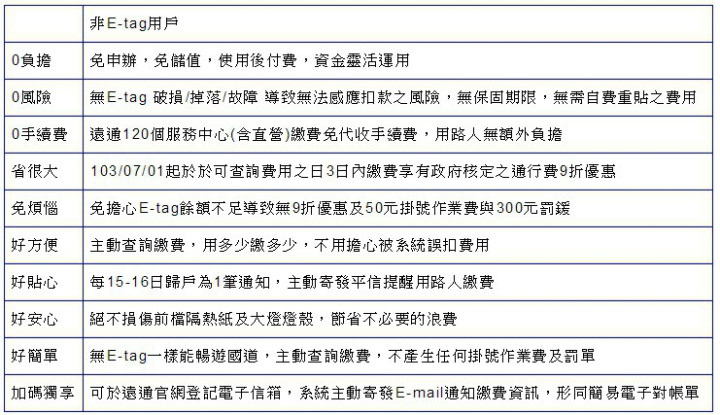 |  | 非E-tag用戶 |
|---|---|
| 0負擔 | 免申辦，免儲值，使用後付費，資金靈活運用 |
| 0風險 | 無E-tag 破損/掉落/故障 導致無法感應扣款之風險，無保固期限，無需自費重貼之費用 |
| 0手續費 | 遠通120個服務中心(含直營)繳費免代收手續費，用路人無額外負擔 |
| 省很大 | 103/07/01起於於可查詢費用之日3日內繳費享有政府核定之通行費9折優惠 |
| 免煩惱 | 免擔心E-tag餘額不足導致無9折優惠及50元掛號作業費與300元罰鍰 |
| 好方便 | 主動查詢繳費，用多少繳多少，不用擔心被系統誤扣費用 |
| 好貼心 | 每15-16日歸戶為1筆通知，主動寄發平信提醒用路人繳費 |
| 好安心 | 絕不損傷前檔隔熱紙及大燈燈殼，節省不必要的浪費 |
| 好簡單 | 無E-tag一樣能暢遊國道，主動查詢繳費，不產生任何掛號作業費及罰單 |
| 加碼獨享 | 可於遠通官網登記電子信箱，系統主動寄發E-mail通知繳費資訊，形同簡易電子對帳單 |